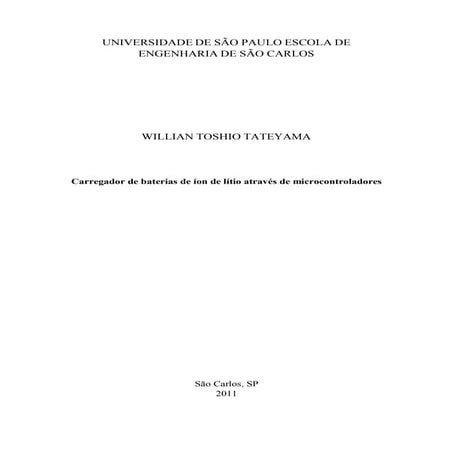 UNIVERSIDADE DE SÃO PAULO ESCOLA DE ENGENHARIA DE SÃO CARLOS

WILLIAN TOSHIO TATEYAMA

Carregador de baterias de íon de lítio através de microcontroladores

São Carlos, SP
2011